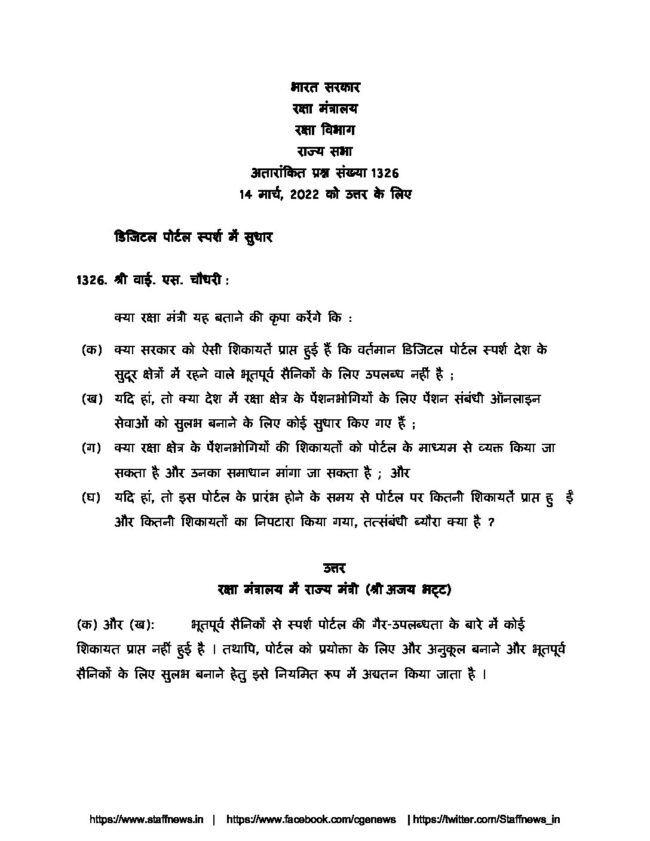 भारत सरकार
रक्षा मंत्रालय
रक्षा विभाग
राज्य सभा
अतारांकित प्रश्न संख्या 1326
14 मार्च, 2022 को उत्तर के लिए

डिजिटल पोर्टल स्पर्श में सुधार

1326. श्री वाई. एस. चौधरी :

क्या रक्षा मंत्री यह बताने की कृपा करेंगे कि :

(क) क्या सरकार को ऐसी शिकायतें प्राप्त हुई हैं कि वर्तमान डिजिटल पोर्टल स्पर्श देश के सुदूर क्षेत्रों में रहने वाले भूतपूर्व सैनिकों के लिए उपलब्ध नहीं है ;

(ख) यदि हां, तो क्या देश में रक्षा क्षेत्र के पेंशनभोगियों के लिए पेंशन संबंधी ऑनलाइन सेवाओं को सुलभ बनाने के लिए कोई सुधार किए गए हैं ;

(ग) क्या रक्षा क्षेत्र के पेंशनभोगियों की शिकायतों को पोर्टल के माध्यम से व्यक्त किया जा सकता है और उनका समाधान मांगा जा सकता है ; और

(घ) यदि हां, तो इस पोर्टल के प्रारंभ होने के समय से पोर्टल पर कितनी शिकायतें प्राप्त हु ई और कितनी शिकायतों का निपटारा किया गया, तत्संबंधी ब्यौरा क्या है ?

उत्तर
रक्षा मंत्रालय में राज्य मंत्री (श्री अजय भट्ट)

(क) और (ख): भूतपूर्व सैनिकों से स्पर्श पोर्टल की गैर-उपलब्धता के बारे में कोई शिकायत प्राप्त नहीं हुई है । तथापि, पोर्टल को प्रयोक्ता के लिए और अनुकूल बनाने और भूतपूर्व सैनिकों के लिए सुलभ बनाने हेतु इसे नियमित रूप में अद्यतन किया जाता है ।

https://www.staffnews.in | https://www.facebook.com/cgenews | https://twitter.com/Staffnews_in